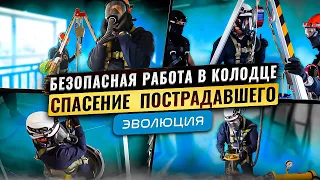 БЕЗОПАСНАЯ РАБОТА В КОЛОДЦЕ
СПАСЕНИЕ ПОСТРАДАВШЕГО
ЭВОЛЮЦИЯ